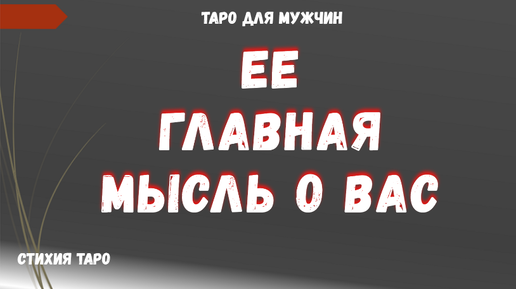 ТАРО ДЛЯ МУЖЧИН

ЕЕ
ГЛАВНАЯ
МЫСЛЬ О ВАС

СТИХИЯ ТАРО